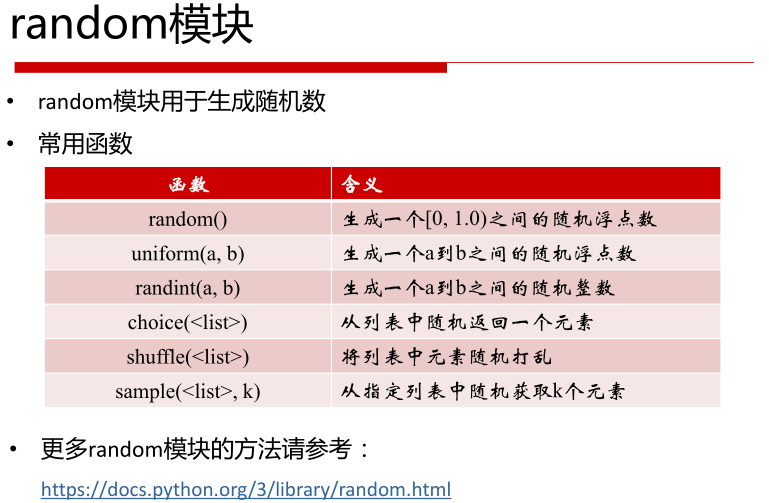 random模块

• random模块用于生成随机数

• 常用函数

| 函数 | 含义 |
|---|---|
| random() | 生成一个[0, 1.0)之间的随机浮点数 |
| uniform(a, b) | 生成一个a到b之间的随机浮点数 |
| randint(a, b) | 生成一个a到b之间的随机整数 |
| choice(<list>) | 从列表中随机返回一个元素 |
| shuffle(<list>) | 将列表中元素随机打乱 |
| sample(<list>, k) | 从指定列表中随机获取k个元素 |

• 更多random模块的方法请参考：

https://docs.python.org/3/library/random.html